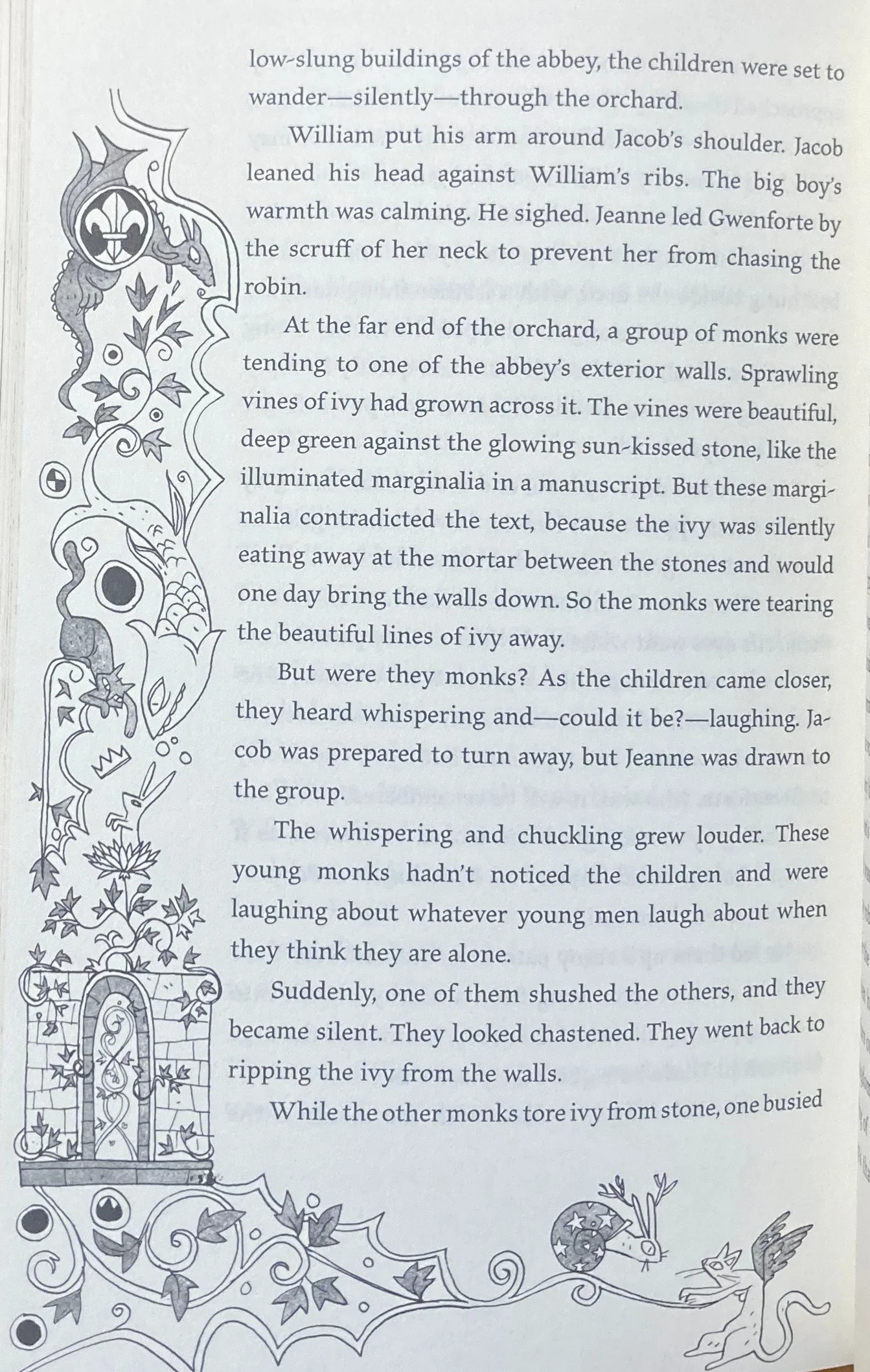 low-slung buildings of the abbey, the children were set to wander—silently—through the orchard.

William put his arm around Jacob's shoulder. Jacob leaned his head against William's ribs. The big boy's warmth was calming. He sighed. Jeanne led Gwenforte by the scruff of her neck to prevent her from chasing the robin.

At the far end of the orchard, a group of monks were tending to one of the abbey's exterior walls. Sprawling vines of ivy had grown across it. The vines were beautiful, deep green against the glowing sun-kissed stone, like the illuminated marginalia in a manuscript. But these marginalia contradicted the text, because the ivy was silently eating away at the mortar between the stones and would one day bring the walls down. So the monks were tearing the beautiful lines of ivy away.

But were they monks? As the children came closer, they heard whispering and—could it be?—laughing. Jacob was prepared to turn away, but Jeanne was drawn to the group.

The whispering and chuckling grew louder. These young monks hadn't noticed the children and were laughing about whatever young men laugh about when they think they are alone.

Suddenly, one of them shushed the others, and they became silent. They looked chastened. They went back to ripping the ivy from the walls.

While the other monks tore ivy from stone, one busied